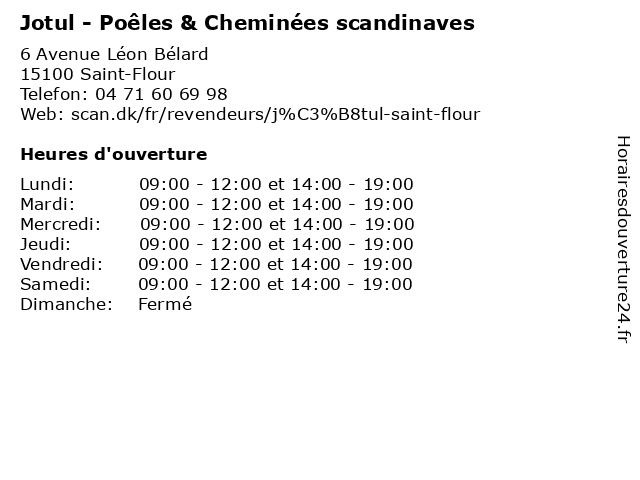 Jotul - Poêles & Cheminées scandinaves

6 Avenue Léon Bélard
15100 Saint-Flour
Telefon: 04 71 60 69 98
Web: scan.dk/fr/revendeurs/j%C3%B8tul-saint-flour

Heures d'ouverture

| | |
|---|---|
| Lundi: | 09:00 - 12:00 et 14:00 - 19:00 |
| Mardi: | 09:00 - 12:00 et 14:00 - 19:00 |
| Mercredi: | 09:00 - 12:00 et 14:00 - 19:00 |
| Jeudi: | 09:00 - 12:00 et 14:00 - 19:00 |
| Vendredi: | 09:00 - 12:00 et 14:00 - 19:00 |
| Samedi: | 09:00 - 12:00 et 14:00 - 19:00 |
| Dimanche: | Fermé |

Horairesdouverture24.fr